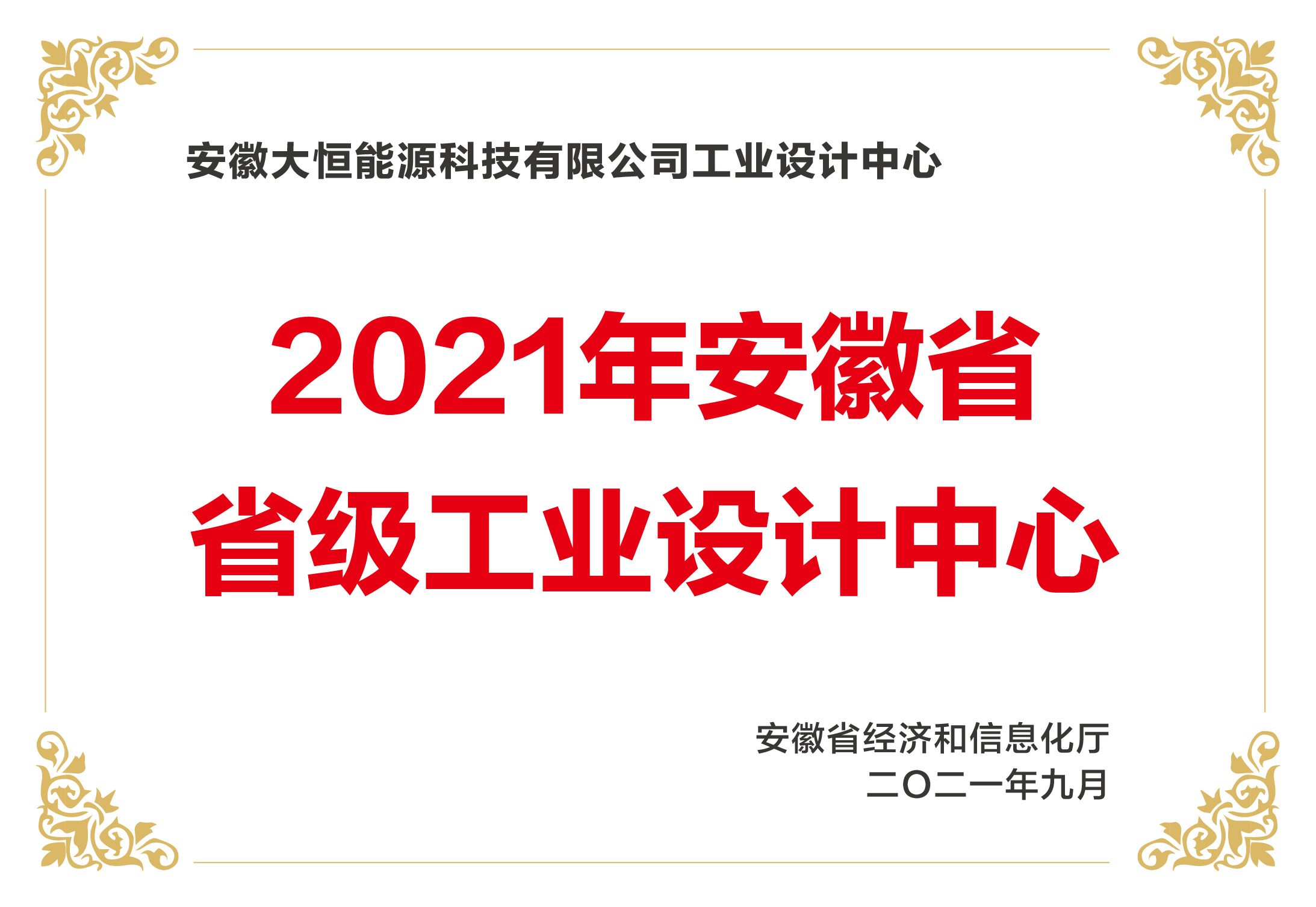 安徽大恒能源科技有限公司工业设计中心

2021年安徽省
省级工业设计中心

安徽省经济和信息化厅
二〇二一年九月